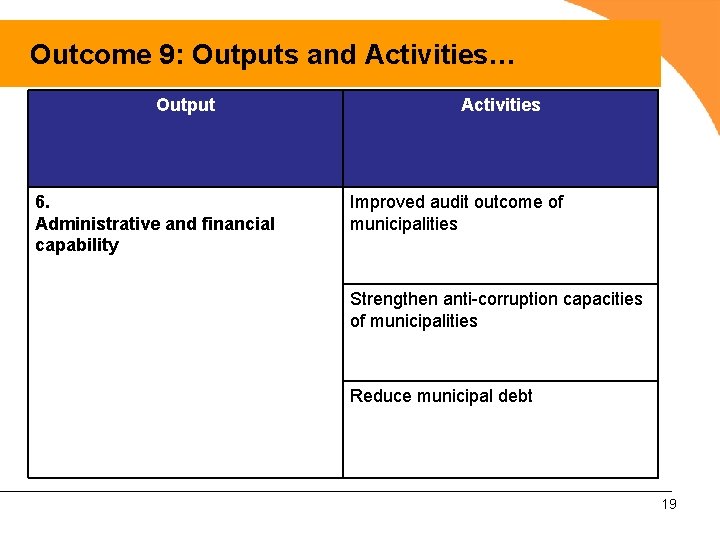 Outcome 9: Outputs and Activities…

| Output | Activities |
|---|---|
| 6. Administrative and financial capability | Improved audit outcome of municipalities |
| | Strengthen anti-corruption capacities of municipalities |
| | Reduce municipal debt |

19